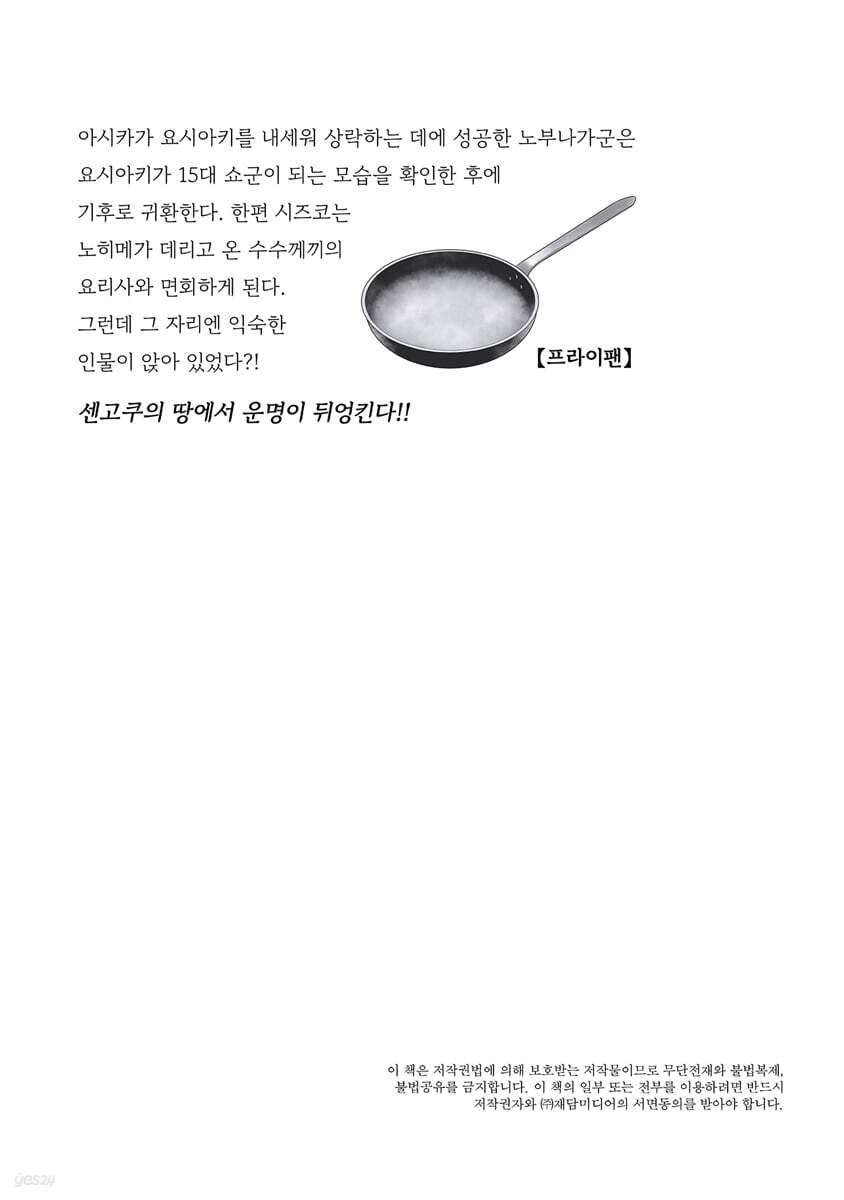 아시카가 요시아키를 내세워 상락하는 데에 성공한 노부나가군은 요시아키가 15대 쇼군이 되는 모습을 확인한 후에 기후로 귀환한다. 한편 시즈코는 노히메가 데리고 온 수수께끼의 요리사와 면회하게 된다. 그런데 그 자리엔 익숙한 인물이 앉아 있었다?!

【프라이팬】

센고쿠의 땅에서 운명이 뒤엉킨다!!

이 책은 저작권법에 의해 보호받는 저작물이므로 무단전재와 불법복제, 불법공유를 금지합니다. 이 책의 일부 또는 전부를 이용하려면 반드시 저작권자와 ㈜재담미디어의 서면동의를 받아야 합니다.

yes24